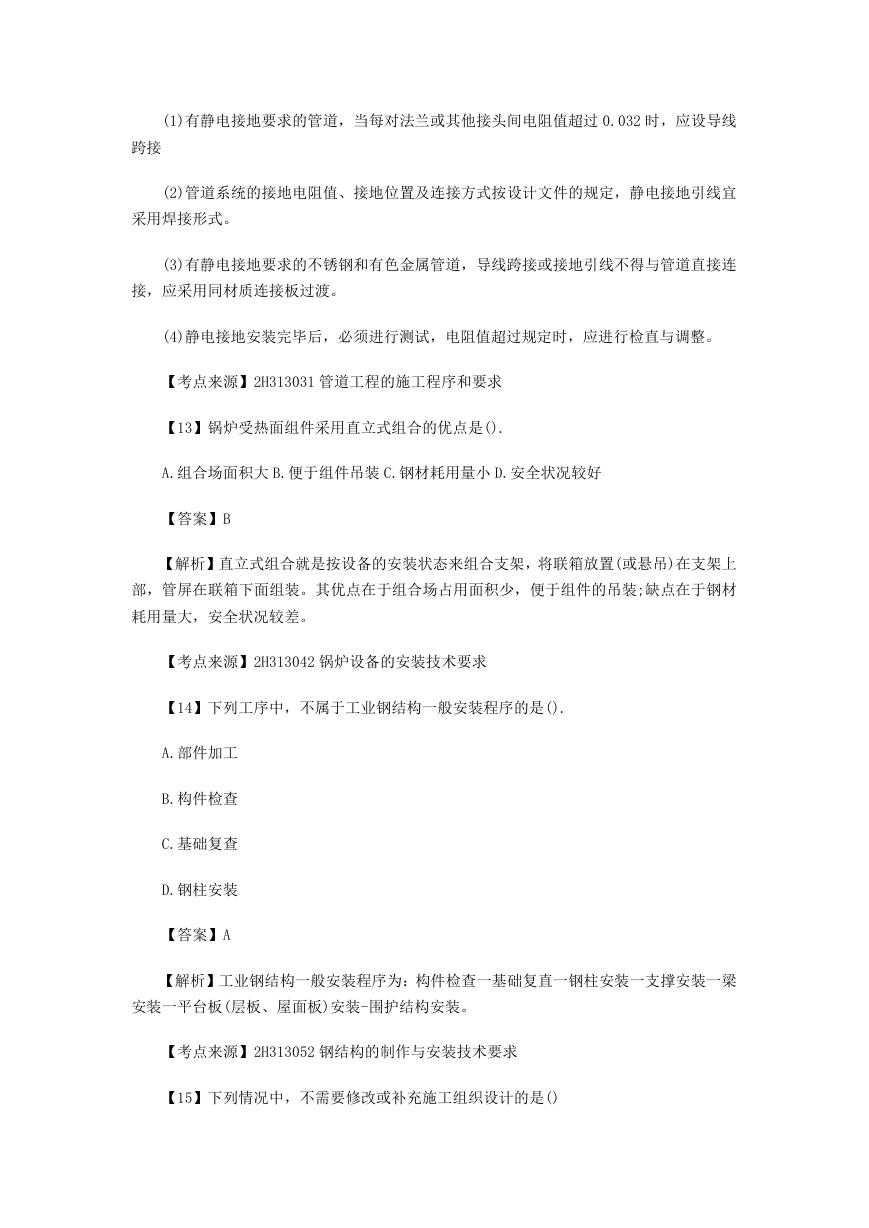 (1)有静电接地要求的管道，当每对法兰或其他接头间电阻值超过 0.032 时，应设导线跨接

(2)管道系统的接地电阻值、接地位置及连接方式按设计文件的规定，静电接地引线宜采用焊接形式。

(3)有静电接地要求的不锈钢和有色金属管道，导线跨接或接地引线不得与管道直接连接，应采用同材质连接板过渡。

(4)静电接地安装完毕后，必须进行测试，电阻值超过规定时，应进行检直与调整。

【考点来源】2H313031 管道工程的施工程序和要求

【13】锅炉受热面组件采用直立式组合的优点是().

A.组合场面积大 B.便于组件吊装 C.钢材耗用量小 D.安全状况较好

【答案】B

【解析】直立式组合就是按设备的安装状态来组合支架，将联箱放置(或悬吊)在支架上部，管屏在联箱下面组装。其优点在于组合场占用面积少，便于组件的吊装;缺点在于钢材耗用量大，安全状况较差。

【考点来源】2H313042 锅炉设备的安装技术要求

【14】下列工序中，不属于工业钢结构一般安装程序的是().

A.部件加工

B.构件检查

C.基础复查

D.钢柱安装

【答案】A

【解析】工业钢结构一般安装程序为：构件检查一基础复直一钢柱安装一支撑安装一梁安装一平台板(层板、屋面板)安装-围护结构安装。

【考点来源】2H313052 钢结构的制作与安装技术要求

【15】下列情况中，不需要修改或补充施工组织设计的是()